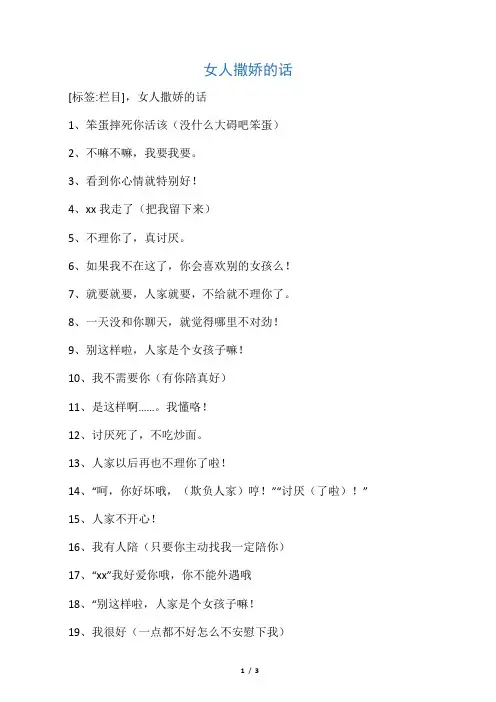 女人撒娇的话

[标签:栏目]，女人撒娇的话

1、笨蛋摔死你活该（没什么大碍吧笨蛋）

2、不嘛不嘛，我要我要。

3、看到你心情就特别好！

4、xx 我走了（把我留下来）

5、不理你了，真讨厌。

6、如果我不在这了，你会喜欢别的女孩么！

7、就要就要，人家就要，不给就不理你了。

8、一天没和你聊天，就觉得哪里不对劲！

9、别这样啦，人家是个女孩子嘛！

10、我不需要你（有你陪真好）

11、是这样啊……。我懂咯！

12、讨厌死了，不吃炒面。

13、人家以后再也不理你了啦！

14、“呵，你好坏哦，（欺负人家）哼！”“讨厌（了啦）！”

15、人家不开心！

16、我有人陪（只要你主动找我一定陪你）

17、“xx”我好爱你哦，你不能外遇哦

18、“别这样啦，人家是个女孩子嘛！

19、我很好（一点都不好怎么不安慰下我）

1 / 3